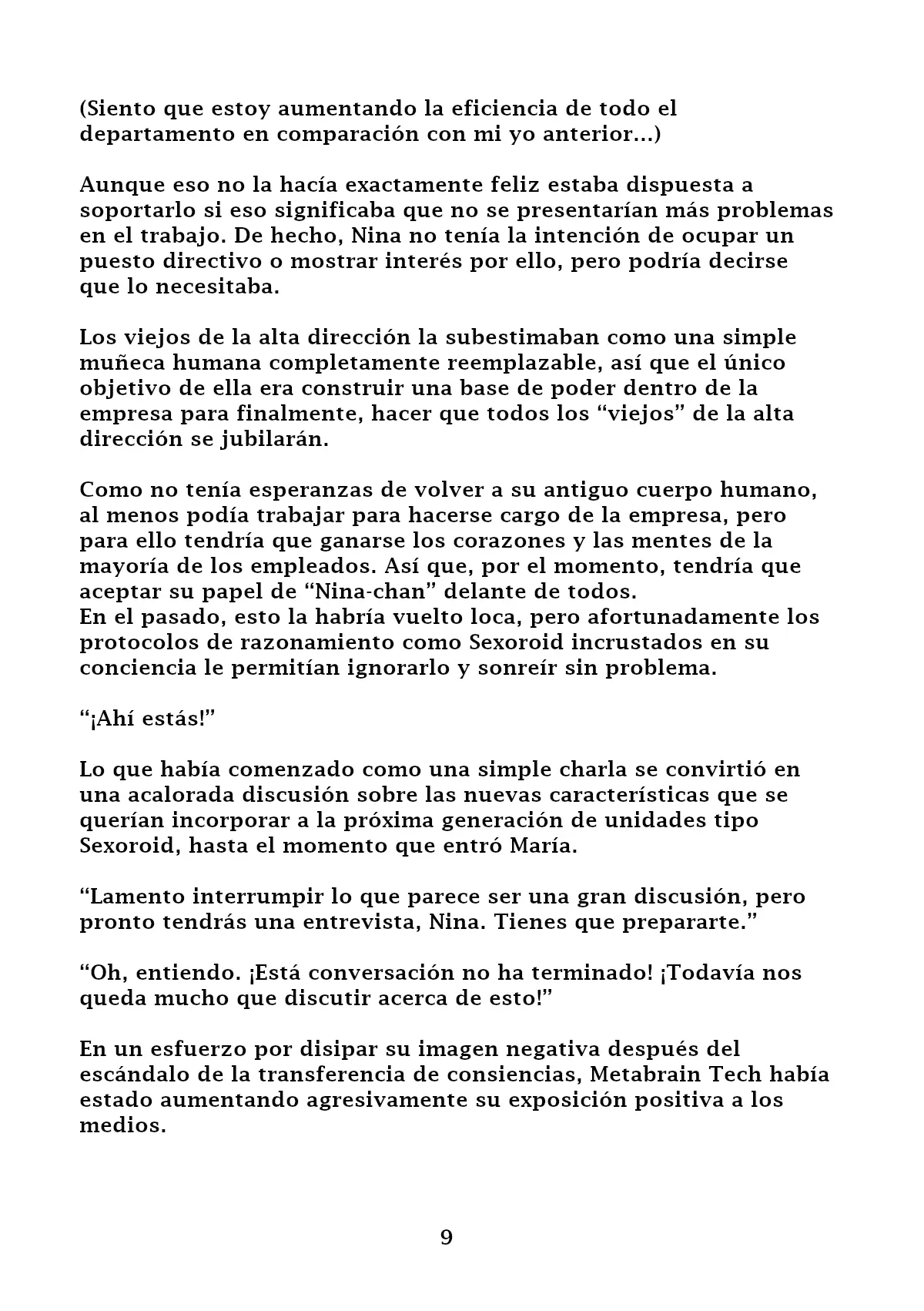 (Siento que estoy aumentando la eficiencia de todo el departamento en comparación con mi yo anterior...)

Aunque eso no la hacía exactamente feliz estaba dispuesta a soportarlo si eso significaba que no se presentarían más problemas en el trabajo. De hecho, Nina no tenía la intención de ocupar un puesto directivo o mostrar interés por ello, pero podría decirse que lo necesitaba.

Los viejos de la alta dirección la subestimaban como una simple muñeca humana completamente reemplazable, así que el único objetivo de ella era construir una base de poder dentro de la empresa para finalmente, hacer que todos los “viejos” de la alta dirección se jubilarán.

Como no tenía esperanzas de volver a su antiguo cuerpo humano, al menos podía trabajar para hacerse cargo de la empresa, pero para ello tendría que ganarse los corazones y las mentes de la mayoría de los empleados. Así que, por el momento, tendría que aceptar su papel de “Nina-chan” delante de todos.
En el pasado, esto la habría vuelto loca, pero afortunadamente los protocolos de razonamiento como Sexoroid incrustados en su conciencia le permitían ignorarlo y sonreír sin problema.

“¡Ahí estás!”

Lo que había comenzado como una simple charla se convirtió en una acalorada discusión sobre las nuevas características que se querían incorporar a la próxima generación de unidades tipo Sexoroid, hasta el momento que entró María.

“Lamento interrumpir lo que parece ser una gran discusión, pero pronto tendrás una entrevista, Nina. Tienes que prepararte.”

“Oh, entiendo. ¡Está conversación no ha terminado! ¡Todavía nos queda mucho que discutir acerca de esto!”

En un esfuerzo por disipar su imagen negativa después del escándalo de la transferencia de consiencias, Metabrain Tech había estado aumentando agresivamente su exposición positiva a los medios.

9